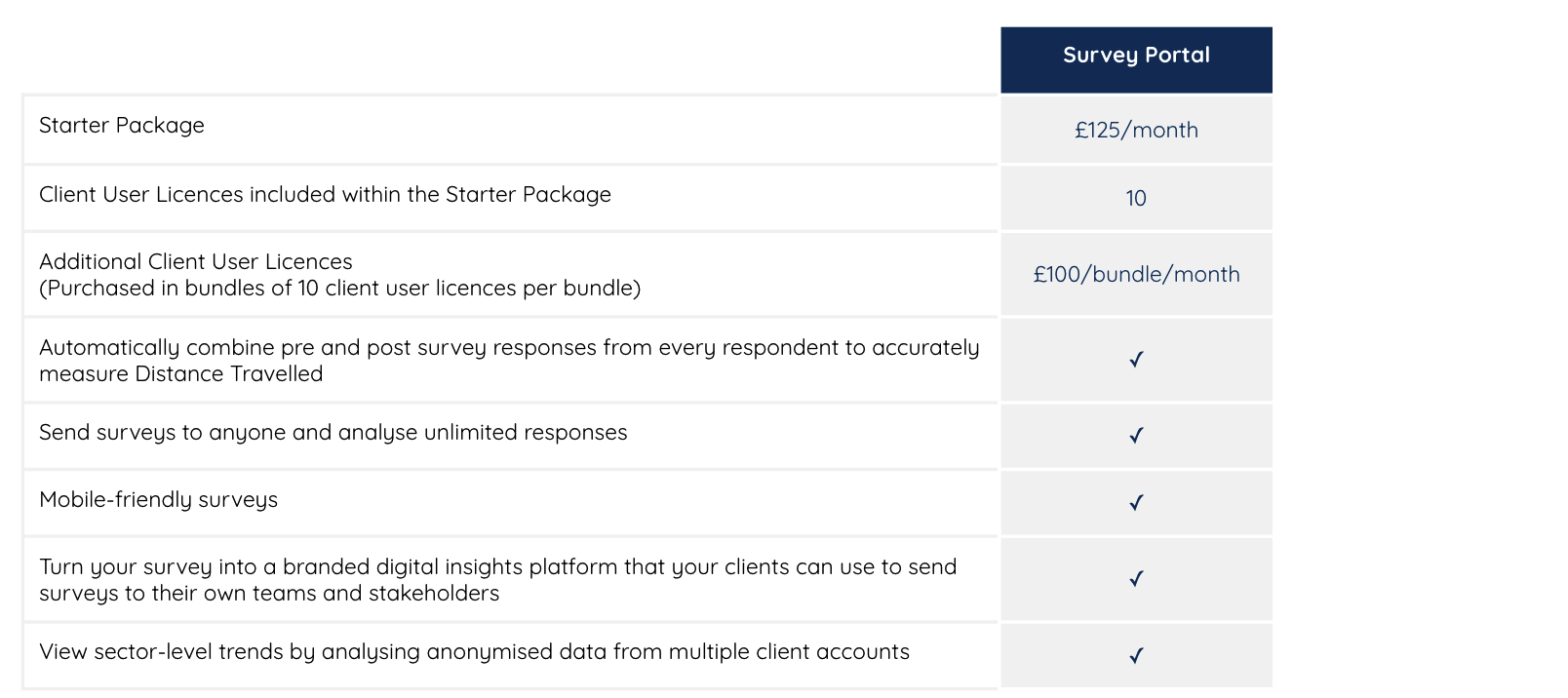 | | Survey Portal |
|---|---|
| Starter Package | £125/month |
| Client User Licences included within the Starter Package | 10 |
| Additional Client User Licences (Purchased in bundles of 10 client user licences per bundle) | £100/bundle/month |
| Automatically combine pre and post survey responses from every respondent to accurately measure Distance Travelled | ✓ |
| Send surveys to anyone and analyse unlimited responses | ✓ |
| Mobile-friendly surveys | ✓ |
| Turn your survey into a branded digital insights platform that your clients can use to send surveys to their own teams and stakeholders | ✓ |
| View sector-level trends by analysing anonymised data from multiple client accounts | ✓ |